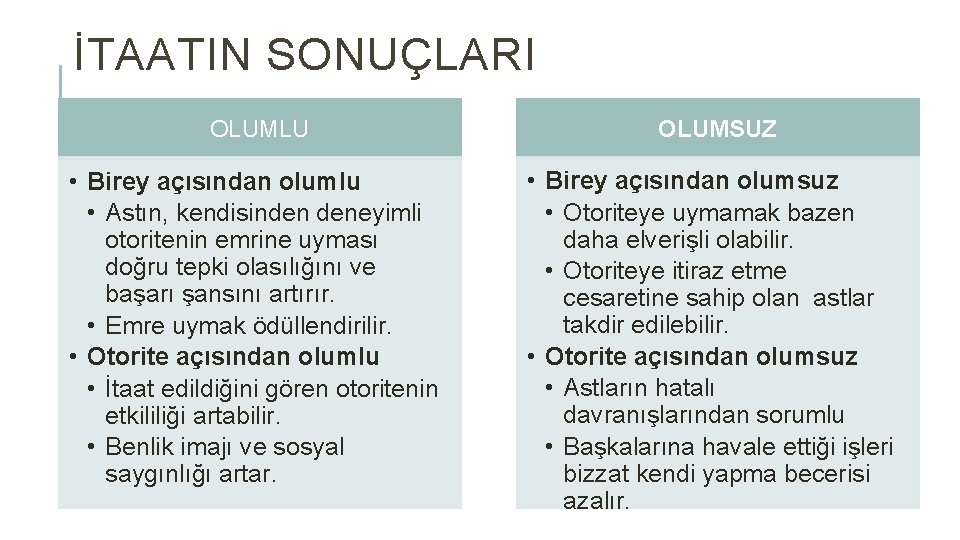 İTAATIN SONUÇLARI

OLUMLU

• Birey açısından olumlu
  • Astın, kendisinden deneyimli otoritenin emrine uyması doğru tepki olasılığını ve başarı şansını artırır.
  • Emre uymak ödüllendirilir.
• Otorite açısından olumlu
  • İtaat edildiğini gören otoritenin etkililiği artabilir.
  • Benlik imajı ve sosyal saygınlığı artar.

OLUMSUZ

• Birey açısından olumsuz
  • Otoriteye uymamak bazen daha elverişli olabilir.
  • Otoriteye itiraz etme cesaretine sahip olan astlar takdir edilebilir.
• Otorite açısından olumsuz
  • Astların hatalı davranışlarından sorumlu
  • Başkalarına havale ettiği işleri bizzat kendi yapma becerisi azalır.